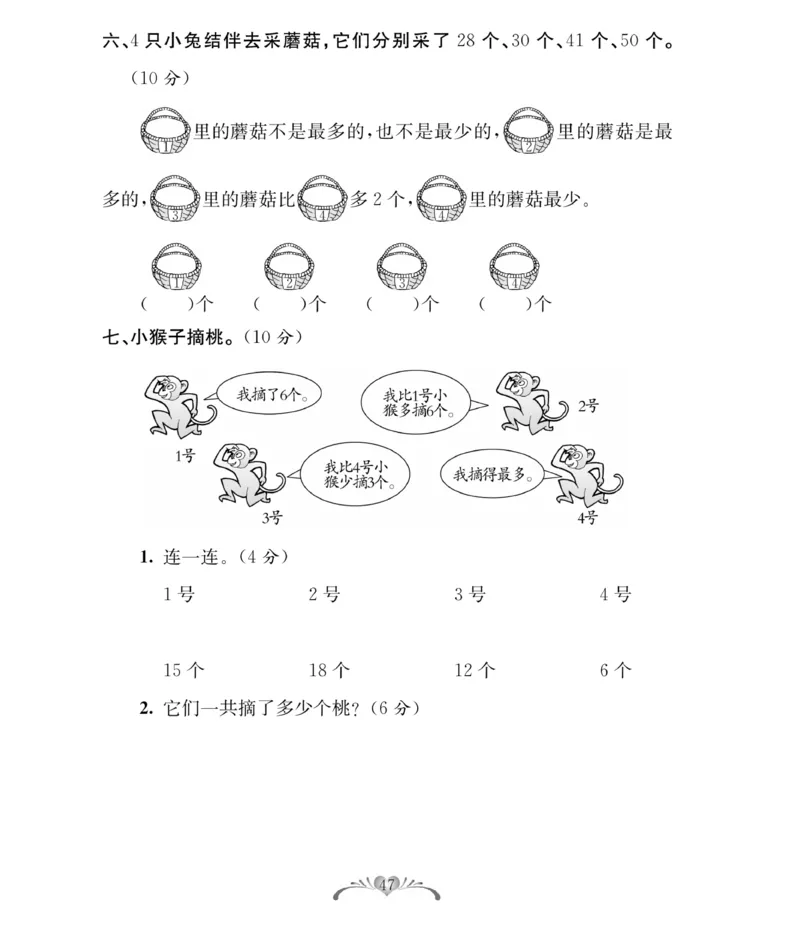 六、4 只小兔结伴去采蘑菇，它们分别采了 28 个、30 个、41 个、50 个。（10 分）

1 里的蘑菇不是最多的，也不是最少的，2 里的蘑菇是最多的，3 里的蘑菇比 1 多 2 个，4 里的蘑菇最少。

1 （　）个　2 （　）个　3 （　）个　4 （　）个

七、小猴子摘桃。（10 分）

我摘了6个。

1号

我比1号小猴多摘6个。

2号

我比4号小猴少摘3个。

3号

我摘得最多。

4号

1. 连一连。（4 分）

1 号　2 号　3 号　4 号

15 个　18 个　12 个　6 个

2. 它们一共摘了多少个桃？（6 分）

47